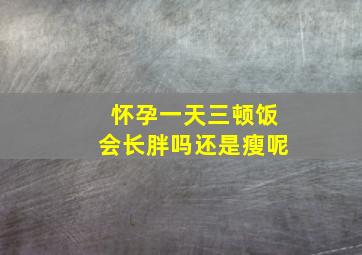 怀孕一天三顿饭
会长胖吗还是瘦呢